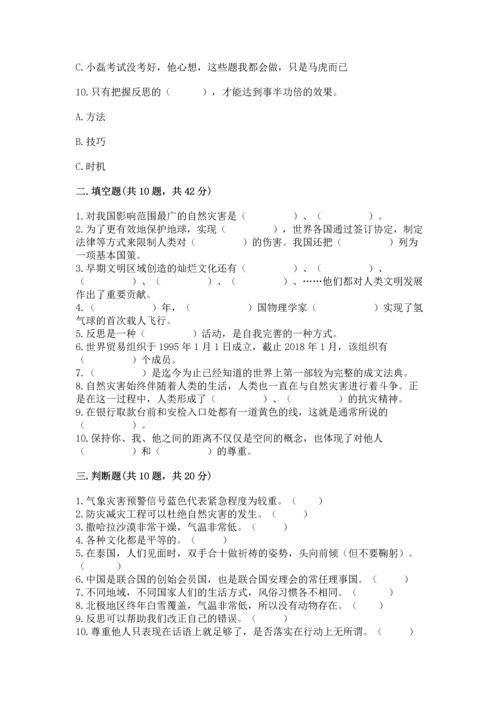 C. 小磊考试没考好，他心想，这些题我都会做，只是马虎而已

10. 只有把握反思的（　　），才能达到事半功倍的效果。

A. 方法

B. 技巧

C. 时机

二. 填空题(共 10 题，共 42 分)

1. 对我国影响范围最广的自然灾害是（　　　）、（　　　）。
2. 为了更有效地保护地球，实现（　　　），世界各国通过签订协定，制定法律等方式来限制人类对（　　　）的伤害。我国还把（　　　）列为一项基本国策。
3. 早期文明区域创造的灿烂文化还有（　　　）、（　　　）、（　　　）、（　　　）、（　　　）、……他们都对人类文明发展作出了重要贡献。
4.（　　　）年，（　　　）国物理学家（　　　）实现了氢气球的首次载人飞行。
5. 反思是一种（　　　）活动，是自我完善的一种方式。
6. 世界贸易组织于 1995 年 1 月 1 日成立，截止 2018 年 1 月，该组织有（　　　）个成员。
7.（　　　）是迄今为止已经知道的世界上第一部较为完整的成文法典。
8. 自然灾害始终伴随着人类的生活，人类也一直在与自然灾害进行着斗争。正是在这一过程中，人类形成了（　　　）、（　　　）的抗灾精神。
9. 在银行取款台前和安检入口处都有一道黄色的线，这就是通常所说的（　　　）。
10. 保持你、我、他之间的距离不仅仅是空间的概念，也体现了对他人（　　　）和（　　　）的尊重。

三. 判断题(共 10 题，共 20 分)

1. 气象灾害预警信号蓝色代表紧急程度为较重。（　　）
2. 防灾减灾工程可以杜绝自然灾害的发生。（　　）
3. 撒哈拉沙漠非常干燥，气温非常低。（　　）
4. 各种文化都是平等的。（　　）
5. 在泰国，人们见面时，双手合十做祈祷的姿势，头向前倾（但不要鞠躬）。（　　）
6. 中国是联合国的创始会员国，也是联合国安理会的常任理事国。（　　）
7. 不同地域，不同国家人们的生活方式，风俗习惯各不相同。（　　）
8. 北极地区终年白雪覆盖，气温非常低，所以没有动物存在。（　　）
9. 反思可以帮助我们改正自己的错误。（　　）
10. 尊重他人只表现在话语上就足够了，是否落实在行动上无所谓。（　　）